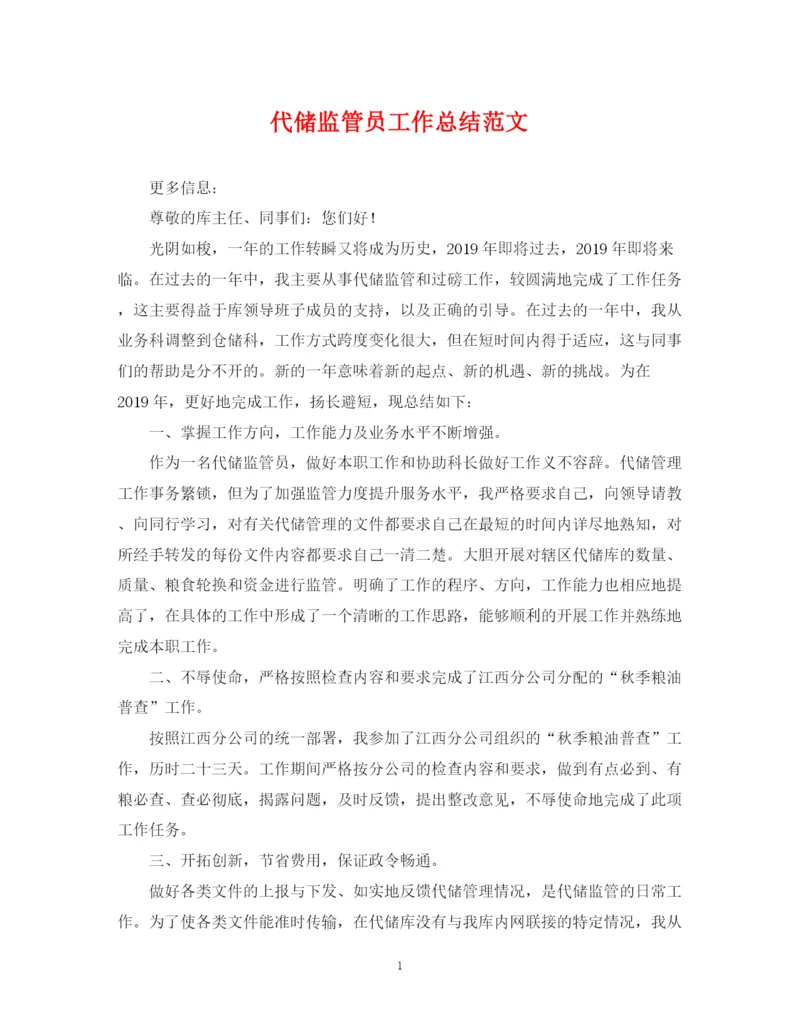 代储监管员工作总结范文

更多信息：

尊敬的库主任、同事们：您们好！

光阴如梭，一年的工作转瞬又将成为历史，2019年即将过去，2019年即将来临。在过去的一年中，我主要从事代储监管和过磅工作，较圆满地完成了工作任务，这主要得益于库领导班子成员的支持，以及正确的引导。在过去的一年中，我从业务科调整到仓储科，工作方式跨度变化很大，但在短时间内得于适应，这与同事们的帮助是分不开的。新的一年意味着新的起点、新的机遇、新的挑战。为在2019年，更好地完成工作，扬长避短，现总结如下：

一、掌握工作方向，工作能力及业务水平不断增强。

作为一名代储监管员，做好本职工作和协助科长做好工作义不容辞。代储管理工作事务繁锁，但为了加强监管力度提升服务水平，我严格要求自己，向领导请教、向同行学习，对有关代储管理的文件都要求自己在最短的时间内详尽地熟知，对所经手转发的每份文件内容都要求自己一清二楚。大胆开展对辖区代储库的数量、质量、粮食轮换和资金进行监管。明确了工作的程序、方向，工作能力也相应地提高了，在具体的工作中形成了一个清晰的工作思路，能够顺利的开展工作并熟练地完成本职工作。

二、不辱使命，严格按照检查内容和要求完成了江西分公司分配的“秋季粮油普查”工作。

按照江西分公司的统一部署，我参加了江西分公司组织的“秋季粮油普查”工作，历时二十三天。工作期间严格按分公司的检查内容和要求，做到有点必到、有粮必查、查必彻底，揭露问题，及时反馈，提出整改意见，不辱使命地完成了此项工作任务。

三、开拓创新，节省费用，保证政令畅通。

做好各类文件的上报与下发、如实地反馈代储管理情况，是代储监管的日常工作。为了使各类文件能准时传输，在代储库没有与我库内网联接的特定情况，我从

1